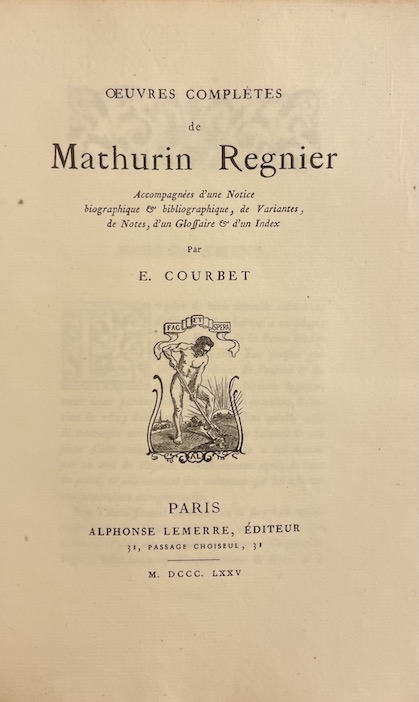 ŒUVRES COMPLÈTES

de

Mathurin Regnier

Accompagnées d'une Notice biographique & bibliographique, de Variantes, de Notes, d'un Gloſſaire & d'un Index

Par

E. COURBET

FAC ET SPERA

AL

PARIS

ALPHONSE LEMERRE, ÉDITEUR

31, PASSAGE CHOISEUL, 31

M. DCCC. LXXV